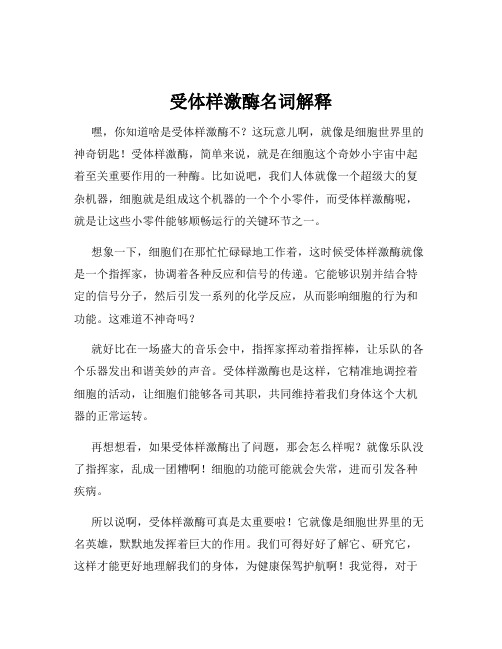 受体样激酶名词解释

嘿，你知道啥是受体样激酶不？这玩意儿啊，就像是细胞世界里的神奇钥匙！受体样激酶，简单来说，就是在细胞这个奇妙小宇宙中起着至关重要作用的一种酶。比如说吧，我们人体就像一个超级大的复杂机器，细胞就是组成这个机器的一个个小零件，而受体样激酶呢，就是让这些小零件能够顺畅运行的关键环节之一。

想象一下，细胞们在那忙忙碌碌地工作着，这时候受体样激酶就像是一个指挥家，协调着各种反应和信号的传递。它能够识别并结合特定的信号分子，然后引发一系列的化学反应，从而影响细胞的行为和功能。这难道不神奇吗？

就好比在一场盛大的音乐会中，指挥家挥动着指挥棒，让乐队的各个乐器发出和谐美妙的声音。受体样激酶也是这样，它精准地调控着细胞的活动，让细胞们能够各司其职，共同维持着我们身体这个大机器的正常运转。

再想想看，如果受体样激酶出了问题，那会怎么样呢？就像乐队没了指挥家，乱成一团糟啊！细胞的功能可能就会失常，进而引发各种疾病。

所以说啊，受体样激酶可真是太重要啦！它就像是细胞世界里的无名英雄，默默地发挥着巨大的作用。我们可得好好了解它、研究它，这样才能更好地理解我们的身体，为健康保驾护航啊！我觉得，对于